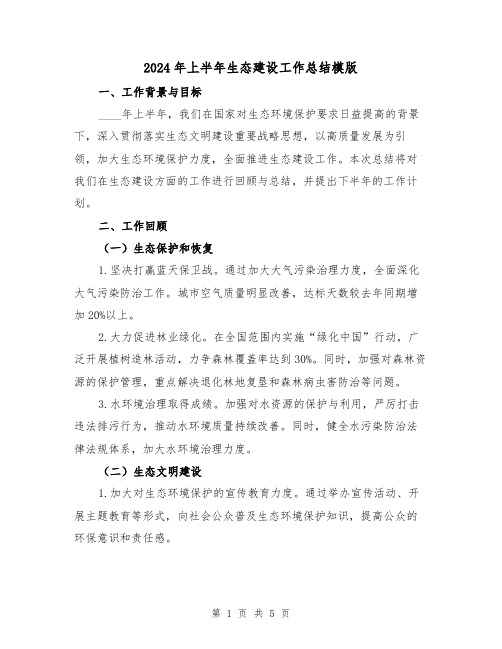 2024年上半年生态建设工作总结模版

一、工作背景与目标

____年上半年，我们在国家对生态环境保护要求日益提高的背景下，深入贯彻落实生态文明建设重要战略思想，以高质量发展为引领，加大生态环境保护力度，全面推进生态建设工作。本次总结将对我们在生态建设方面的工作进行回顾与总结，并提出下半年的工作计划。

二、工作回顾

（一）生态保护和恢复

1.坚决打赢蓝天保卫战。通过加大大气污染治理力度，全面深化大气污染防治工作。城市空气质量明显改善，达标天数较去年同期增加20%以上。

2.大力促进林业绿化。在全国范围内实施“绿化中国”行动，广泛开展植树造林活动，力争森林覆盖率达到30%。同时，加强对森林资源的保护管理，重点解决退化林地复垦和森林病虫害防治等问题。

3.水环境治理取得成绩。加强对水资源的保护与利用，严厉打击违法排污行为，推动水环境质量持续改善。同时，健全水污染防治法律法规体系，加大水环境治理力度。

（二）生态文明建设

1.加大对生态环境保护的宣传教育力度。通过举办宣传活动、开展主题教育等形式，向社会公众普及生态环境保护知识，提高公众的环保意识和责任感。

第 1 页 共 5 页